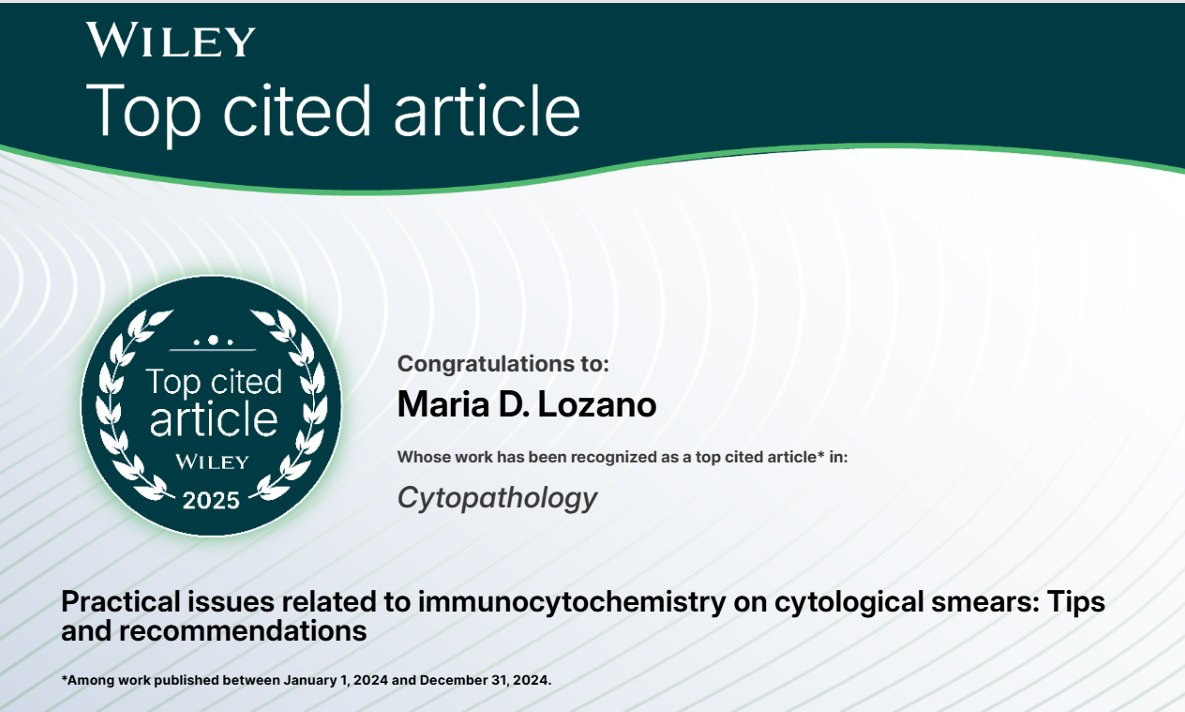 WILEY
Top cited article

Top cited
article
WILEY
2025

Congratulations to:
Maria D. Lozano

Whose work has been recognized as a top cited article* in:

Cytopathology

Practical issues related to immunocytochemistry on cytological smears: Tips and recommendations

*Among work published between January 1, 2024 and December 31, 2024.